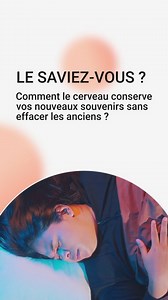 LE SAVIEZ-VOUS ?

Comment le cerveau conserve vos nouveaux souvenirs sans effacer les anciens ?